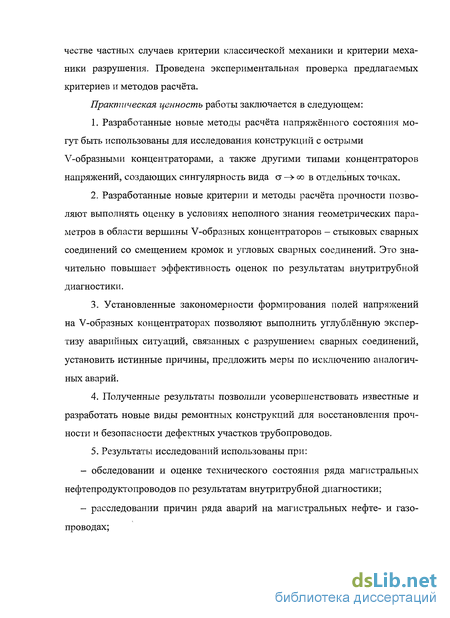 честве частных случаев критерии классической механики и критерии механики разрушения. Проведена экспериментальная проверка предлагаемых критериев и методов расчёта.

Практическая ценность работы заключается в следующем:

1. Разработанные новые методы расчёта напряжённого состояния могут быть использованы для исследования конструкций с острыми V-образными концентраторами, а также другими типами концентраторов напряжений, создающих сингулярность вида $\sigma \to \infty$ в отдельных точках.

2. Разработанные новые критерии и методы расчёта прочности позволяют выполнять оценку в условиях неполного знания геометрических параметров в области вершины V-образных концентраторов – стыковых сварных соединений со смещением кромок и угловых сварных соединений. Это значительно повышает эффективность оценок по результатам внутритрубной диагностики.

3. Установленные закономерности формирования полей напряжений на V-образных концентраторах позволяют выполнить углублённую экспертизу аварийных ситуаций, связанных с разрушением сварных соединений, установить истинные причины, предложить меры по исключению аналогичных аварий.

4. Полученные результаты позволили усовершенствовать известные и разработать новые виды ремонтных конструкций для восстановления прочности и безопасности дефектных участков трубопроводов.

5. Результаты исследований использованы при:

– обследовании и оценке технического состояния ряда магистральных нефтепродуктопроводов по результатам внутритрубной диагностики;

– расследовании причин ряда аварий на магистральных нефте- и газопроводах;

dsLib.net
библиотека диссертаций